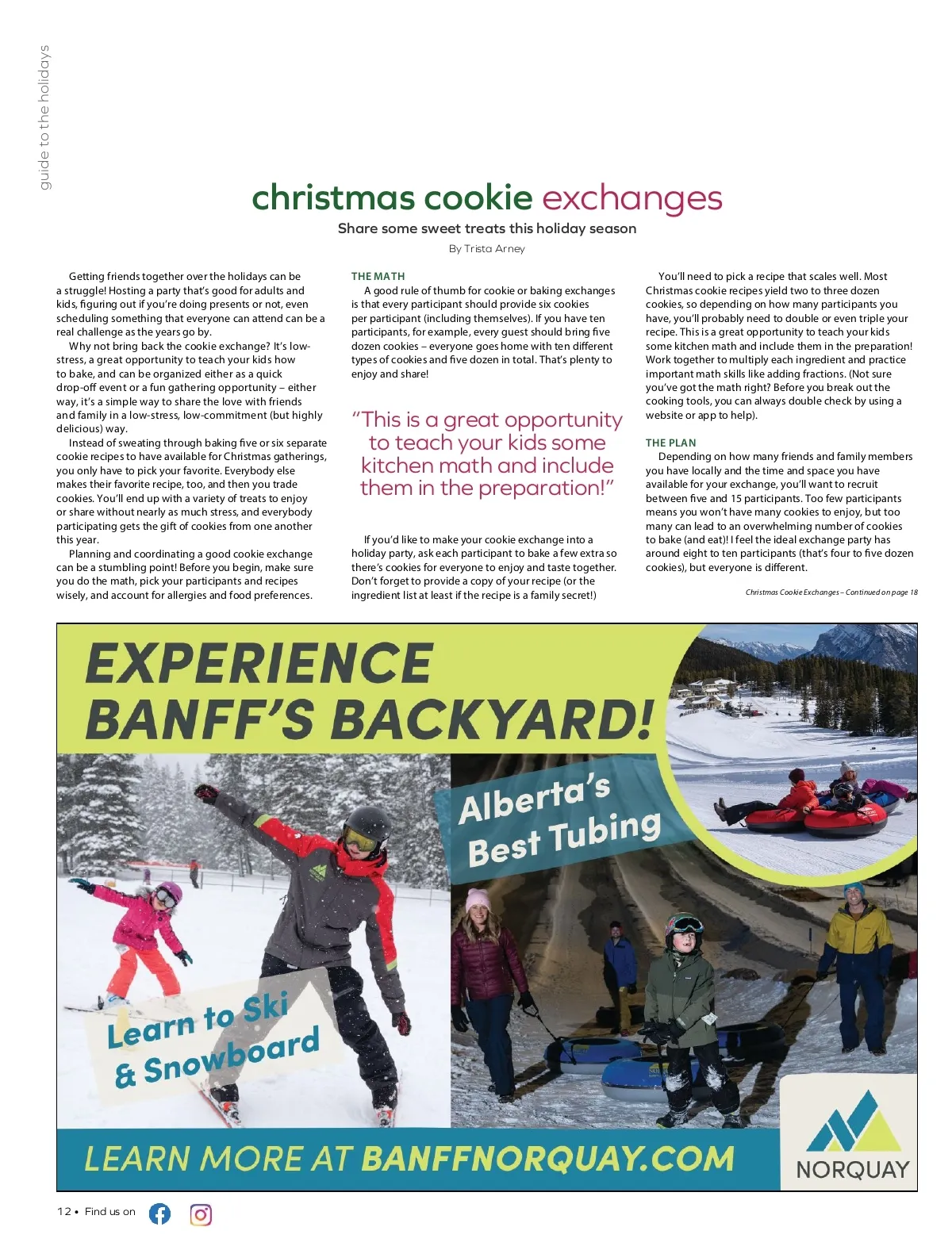 guide to the holidays

christmas cookie exchanges

Share some sweet treats this holiday season

By Trista Arney

Getting friends together over the holidays can be a struggle! Hosting a party that's good for adults and kids, figuring out if you're doing presents or not, even scheduling something that everyone can attend can be a real challenge as the years go by.

Why not bring back the cookie exchange? It's low-stress, a great opportunity to teach your kids how to bake, and can be organized either as a quick drop-off event or a fun gathering opportunity – either way, it's a simple way to share the love with friends and family in a low-stress, low-commitment (but highly delicious) way.

Instead of sweating through baking five or six separate cookie recipes to have available for Christmas gatherings, you only have to pick your favorite. Everybody else makes their favorite recipe, too, and then you trade cookies. You'll end up with a variety of treats to enjoy or share without nearly as much stress, and everybody participating gets the gift of cookies from one another this year.

Planning and coordinating a good cookie exchange can be a stumbling point! Before you begin, make sure you do the math, pick your participants and recipes wisely, and account for allergies and food preferences.

THE MATH

A good rule of thumb for cookie or baking exchanges is that every participant should provide six cookies per participant (including themselves). If you have ten participants, for example, every guest should bring five dozen cookies – everyone goes home with ten different types of cookies and five dozen in total. That's plenty to enjoy and share!

"This is a great opportunity to teach your kids some kitchen math and include them in the preparation!"

If you'd like to make your cookie exchange into a holiday party, ask each participant to bake a few extra so there's cookies for everyone to enjoy and taste together. Don't forget to provide a copy of your recipe (or the ingredient list at least if the recipe is a family secret!)

You'll need to pick a recipe that scales well. Most Christmas cookie recipes yield two to three dozen cookies, so depending on how many participants you have, you'll probably need to double or even triple your recipe. This is a great opportunity to teach your kids some kitchen math and include them in the preparation! Work together to multiply each ingredient and practice important math skills like adding fractions. (Not sure you've got the math right? Before you break out the cooking tools, you can always double check by using a website or app to help).

THE PLAN

Depending on how many friends and family members you have locally and the time and space you have available for your exchange, you'll want to recruit between five and 15 participants. Too few participants means you won't have many cookies to enjoy, but too many can lead to an overwhelming number of cookies to bake (and eat)! I feel the ideal exchange party has around eight to ten participants (that's four to five dozen cookies), but everyone is different.

Christmas Cookie Exchanges – Continued on page 18

EXPERIENCE BANFF'S BACKYARD!

Alberta's Best Tubing

Learn to Ski & Snowboard

LEARN MORE AT BANFFNORQUAY.COM

NORQUAY

12 • Find us on